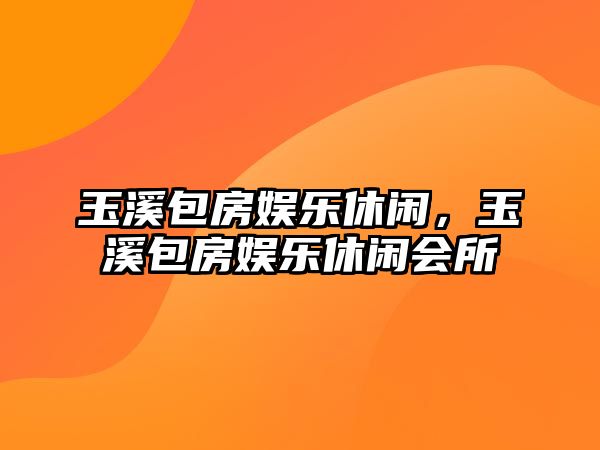 玉溪包房娱乐休闲，玉溪包房娱乐休闲会所